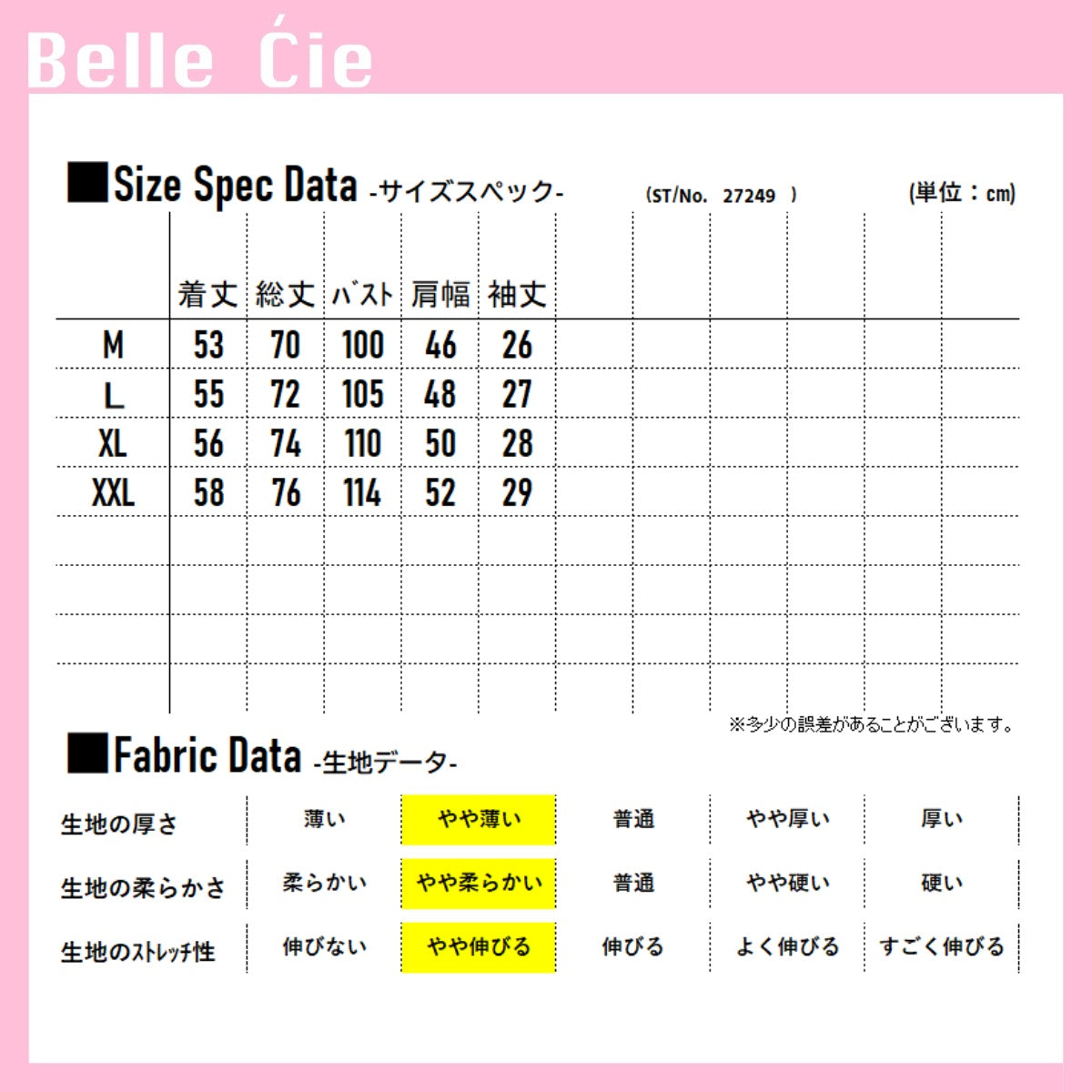 Belle Ćie

■Size Spec Data -サイズスペック- (ST/No. 27249 ) (単位：cm)

| | 着丈 | 総丈 | バスト | 肩幅 | 袖丈 |
|---|---|---|---|---|---|
| M | 53 | 70 | 100 | 46 | 26 |
| L | 55 | 72 | 105 | 48 | 27 |
| XL | 56 | 74 | 110 | 50 | 28 |
| XXL | 58 | 76 | 114 | 52 | 29 |

※多少の誤差があることがございます。

■Fabric Data -生地データ-

| 生地の厚さ | 薄い | やや薄い | 普通 | やや厚い | 厚い |
|---|---|---|---|---|---|
| 生地の柔らかさ | 柔らかい | やや柔らかい | 普通 | やや硬い | 硬い |
| 生地のストレッチ性 | 伸びない | やや伸びる | 伸びる | よく伸びる | すごく伸びる |